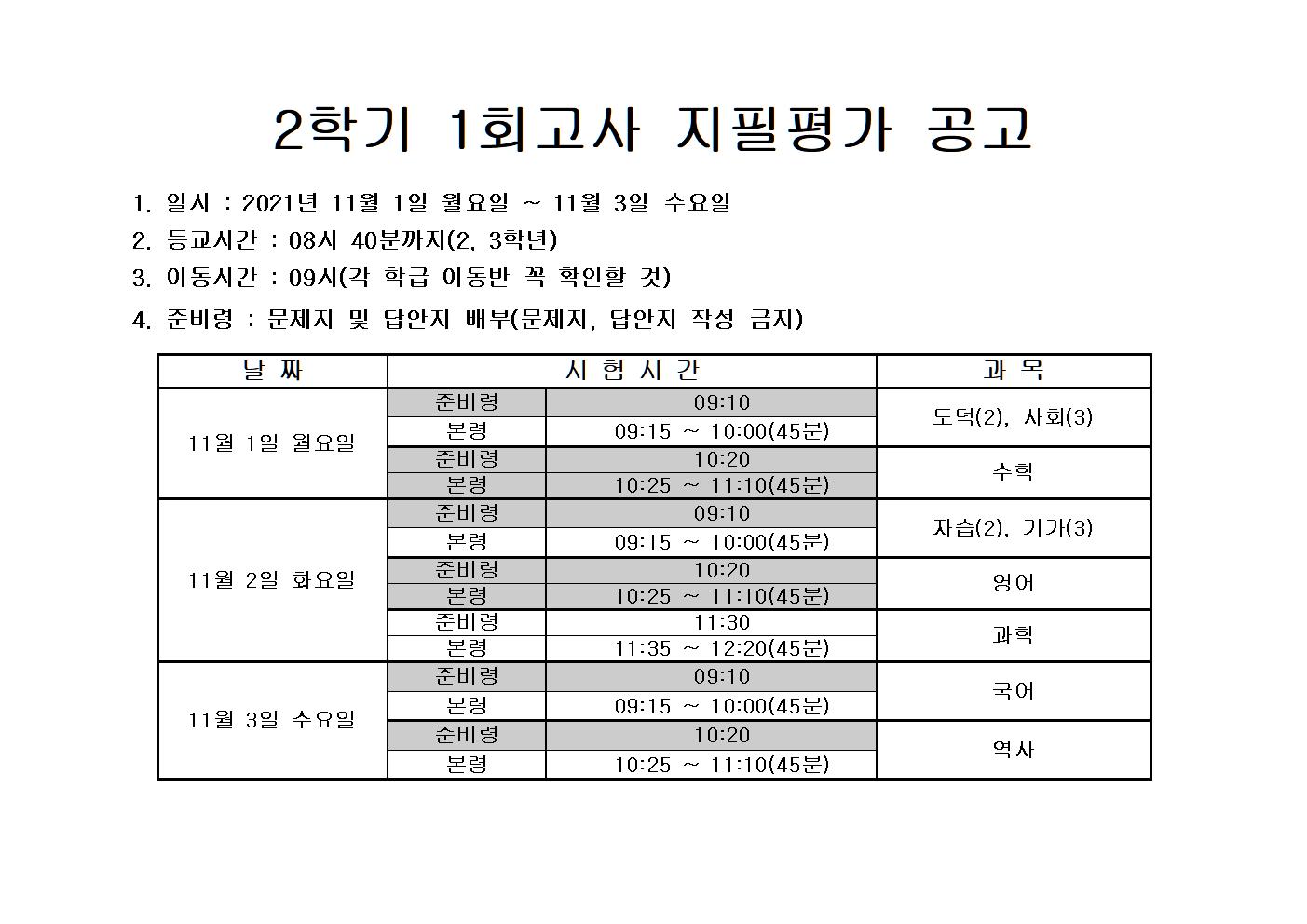 2학기 1회고사 지필평가 공고

1. 일시 : 2021년 11월 1일 월요일 ~ 11월 3일 수요일

2. 등교시간 : 08시 40분까지(2, 3학년)

3. 이동시간 : 09시(각 학급 이동반 꼭 확인할 것)

4. 준비령 : 문제지 및 답안지 배부(문제지, 답안지 작성 금지)

| 날 짜 | 시 험 시 간 | | 과 목 |
|---|---|---|---|
| 11월 1일 월요일 | 준비령 | 09:10 | 도덕(2), 사회(3) |
| | 본령 | 09:15 ~ 10:00(45분) | |
| | 준비령 | 10:20 | 수학 |
| | 본령 | 10:25 ~ 11:10(45분) | |
| 11월 2일 화요일 | 준비령 | 09:10 | 자습(2), 기가(3) |
| | 본령 | 09:15 ~ 10:00(45분) | |
| | 준비령 | 10:20 | 영어 |
| | 본령 | 10:25 ~ 11:10(45분) | |
| | 준비령 | 11:30 | 과학 |
| | 본령 | 11:35 ~ 12:20(45분) | |
| 11월 3일 수요일 | 준비령 | 09:10 | 국어 |
| | 본령 | 09:15 ~ 10:00(45분) | |
| | 준비령 | 10:20 | 역사 |
| | 본령 | 10:25 ~ 11:10(45분) | |